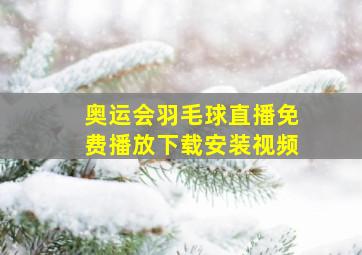 奥运会羽毛球直播免费播放下载安装视频